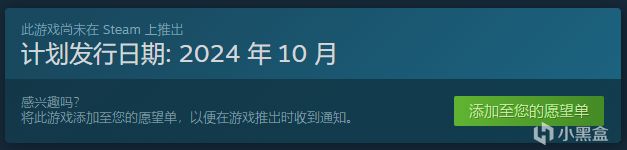 此游戏尚未在 Steam 上推出
计划发行日期: 2024 年 10 月

感兴趣吗？
将此游戏添加至您的愿望单，以便在游戏推出时收到通知。

添加至您的愿望单

小黑盒